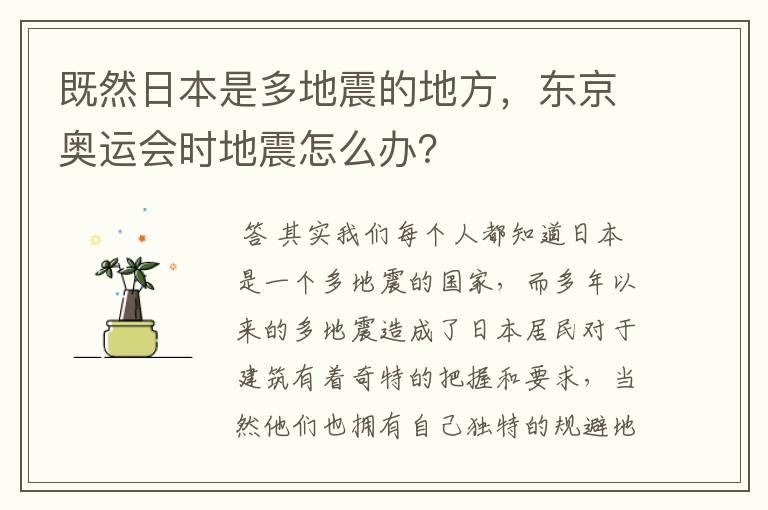 既然日本是多地震的地方，东京奥运会时地震怎么办?

答 其实我们每个人都知道日本是一个多地震的国家，而多年以来的多地震造成了日本居民对于建筑有着奇特的把握和要求，当然他们也拥有自己独特的规避地